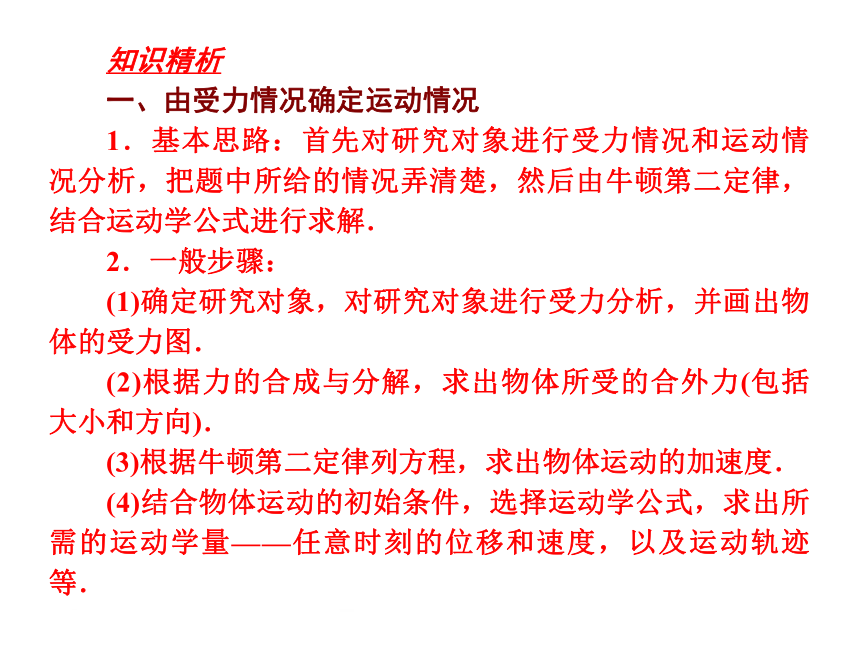 知识精析

一、由受力情况确定运动情况

1．基本思路：首先对研究对象进行受力情况和运动情况分析，把题中所给的情况弄清楚，然后由牛顿第二定律，结合运动学公式进行求解.

2．一般步骤：

(1)确定研究对象，对研究对象进行受力分析，并画出物体的受力图.

(2)根据力的合成与分解，求出物体所受的合外力(包括大小和方向).

(3)根据牛顿第二定律列方程，求出物体运动的加速度.

(4)结合物体运动的初始条件，选择运动学公式，求出所需的运动学量——任意时刻的位移和速度，以及运动轨迹等.